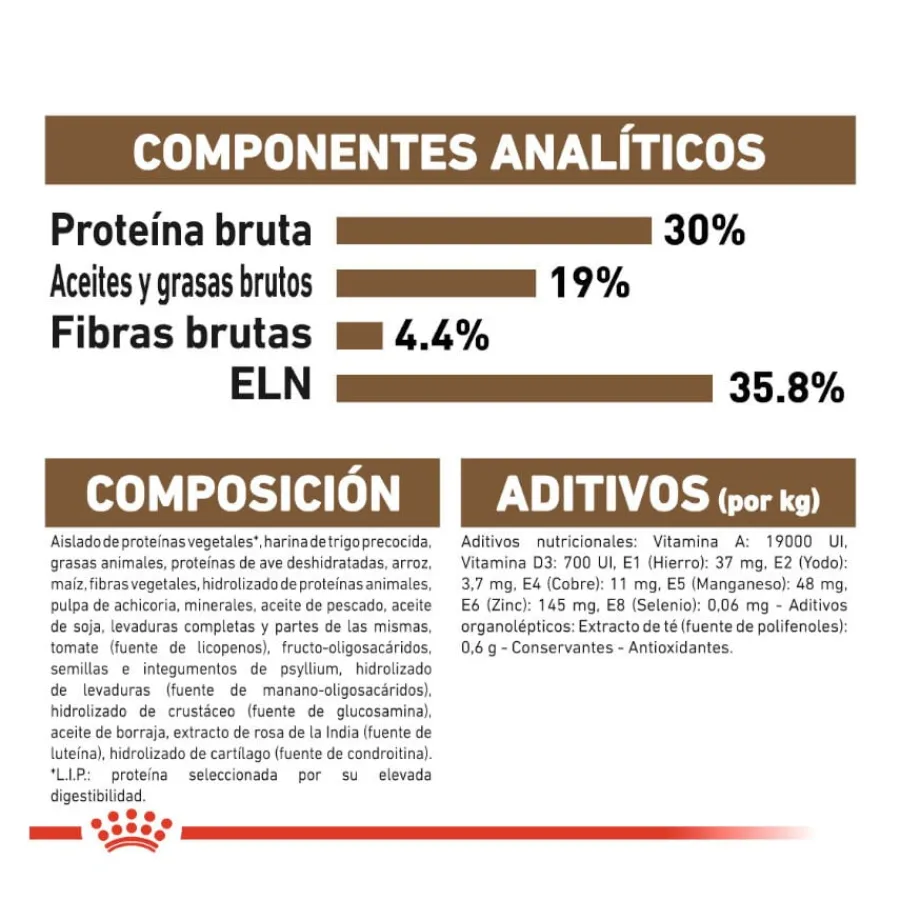 COMPONENTES ANALÍTICOS

Proteína bruta 30%
Aceites y grasas brutos 19%
Fibras brutas 4.4%
ELN 35.8%

COMPOSICIÓN

Aislado de proteínas vegetales*, harina de trigo precocida, grasas animales, proteínas de ave deshidratadas, arroz, maíz, fibras vegetales, hidrolizado de proteínas animales, pulpa de achicoria, minerales, aceite de pescado, aceite de soja, levaduras completas y partes de las mismas, tomate (fuente de licopenos), fructo-oligosacáridos, semillas e integumentos de psyllium, hidrolizado de levaduras (fuente de manano-oligosacáridos), hidrolizado de crustáceo (fuente de glucosamina), aceite de borraja, extracto de rosa de la India (fuente de luteína), hidrolizado de cartílago (fuente de condroitina). *L.I.P.: proteína seleccionada por su elevada digestibilidad.

ADITIVOS (por kg)

Aditivos nutricionales: Vitamina A: 19000 UI, Vitamina D3: 700 UI, E1 (Hierro): 37 mg, E2 (Yodo): 3,7 mg, E4 (Cobre): 11 mg, E5 (Manganeso): 48 mg, E6 (Zinc): 145 mg, E8 (Selenio): 0,06 mg - Aditivos organolépticos: Extracto de té (fuente de polifenoles): 0,6 g - Conservantes - Antioxidantes.